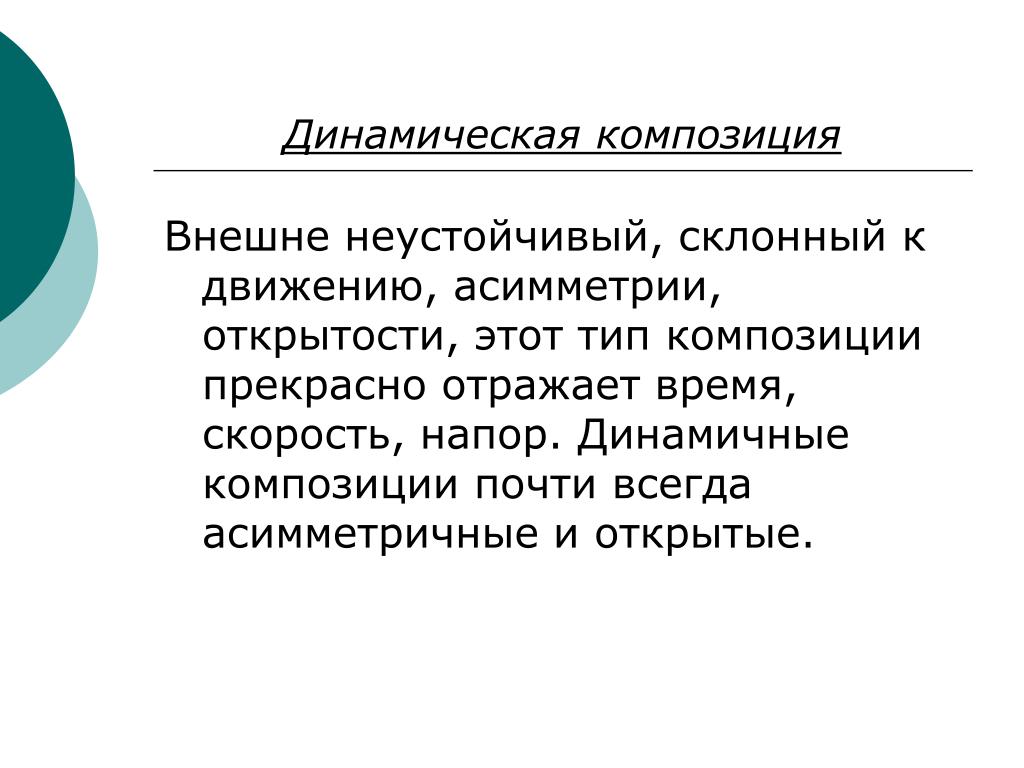 Динамическая композиция

Внешне неустойчивый, склонный к движению, асимметрии, открытости, этот тип композиции прекрасно отражает время, скорость, напор. Динамичные композиции почти всегда асимметричные и открытые.